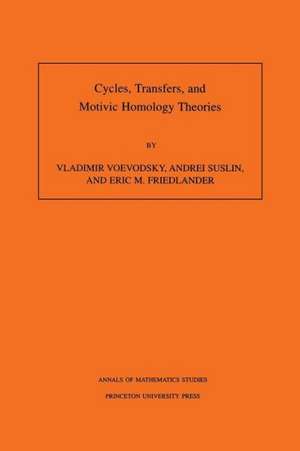 Cycles, Transfers, and Motivic Homology Theories

BY

VLADIMIR VOEVODSKY, ANDREI SUSLIN, AND ERIC M. FRIEDLANDER

ANNALS OF MATHEMATICS STUDIES

PRINCETON UNIVERSITY PRESS